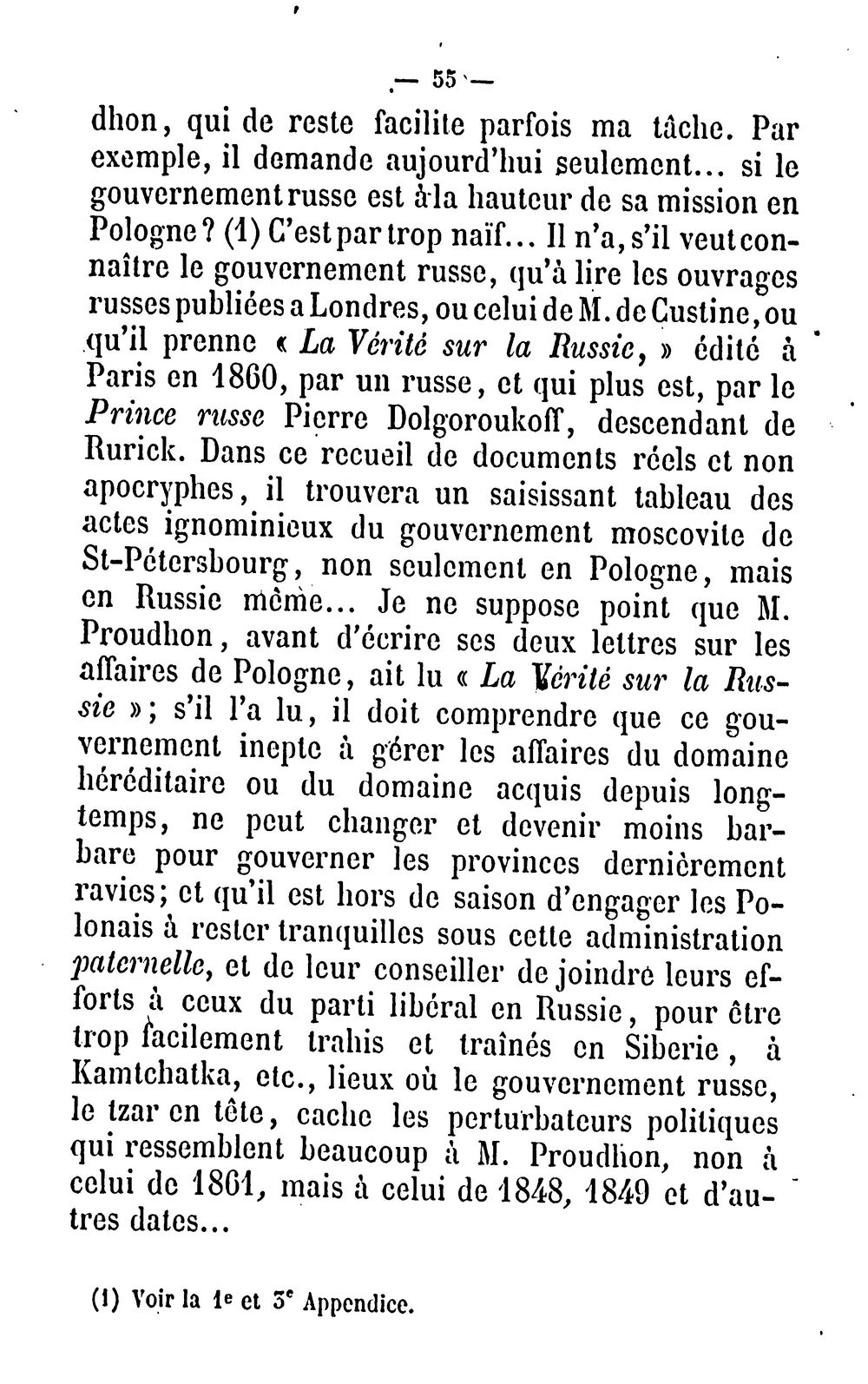 — 55 —

dhon, qui de reste facilite parfois ma tâche. Par exemple, il demande aujourd'hui seulement... si le gouvernement russe est à la hauteur de sa mission en Pologne? (1) C'est par trop naïf... Il n'a, s'il veut connaître le gouvernement russe, qu'à lire les ouvrages russes publiées a Londres, ou celui de M. de Custine, ou qu'il prenne « La Vérité sur la Russie, » édité à Paris en 1860, par un russe, et qui plus est, par le Prince russe Pierre Dolgoroukoff, descendant de Rurick. Dans ce recueil de documents réels et non apocryphes, il trouvera un saisissant tableau des actes ignominieux du gouvernement moscovite de St-Pétersbourg, non seulement en Pologne, mais en Russie même... Je ne suppose point que M. Proudhon, avant d'écrire ses deux lettres sur les affaires de Pologne, ait lu « La Vérité sur la Russie »; s'il l'a lu, il doit comprendre que ce gouvernement inepte à gérer les affaires du domaine héréditaire ou du domaine acquis depuis longtemps, ne peut changer et devenir moins barbare pour gouverner les provinces dernièrement ravies; et qu'il est hors de saison d'engager les Polonais à rester tranquilles sous cette administration paternelle, et de leur conseiller de joindre leurs efforts à ceux du parti libéral en Russie, pour être trop facilement trahis et traînés en Siberie, à Kamtchatka, etc., lieux où le gouvernement russe, le tzar en tête, cache les perturbateurs politiques qui ressemblent beaucoup à M. Proudhon, non à celui de 1861, mais à celui de 1848, 1849 et d'autres dates...

(1) Voir la 1e et 3e Appendice.